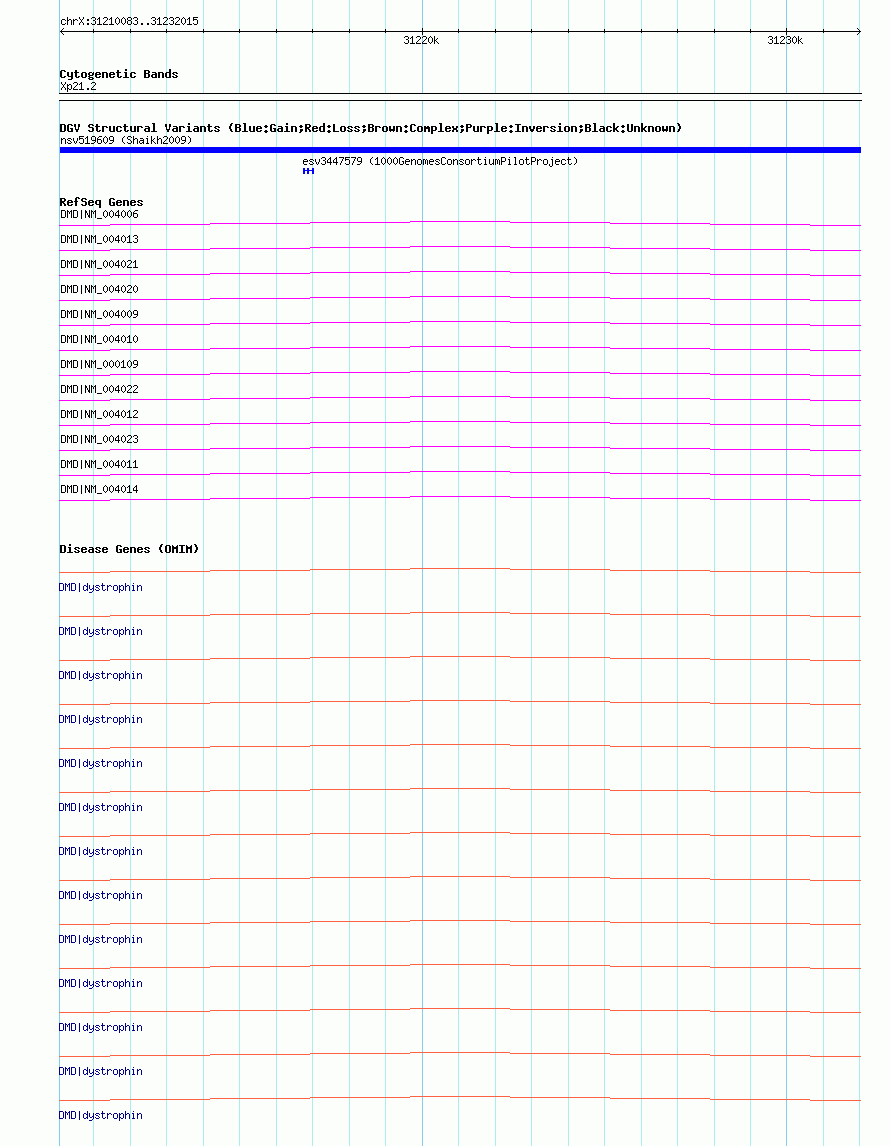 chrX:31210083..31232015

31220k

31230k

Cytogenetic Bands
Xp21.2

DGV Structural Variants (Blue:Gain;Red:Loss;Brown:Complex;Purple:Inversion;Black:Unknown)
nsv519609 (Shaikh2009)

esv3447579 (1000GenomesConsortiumPilotProject)

RefSeq Genes
DMD|NM_004006
DMD|NM_004013
DMD|NM_004021
DMD|NM_004020
DMD|NM_004009
DMD|NM_004010
DMD|NM_000109
DMD|NM_004022
DMD|NM_004012
DMD|NM_004023
DMD|NM_004011
DMD|NM_004014

Disease Genes (OMIM)
DMD|dystrophin
DMD|dystrophin
DMD|dystrophin
DMD|dystrophin
DMD|dystrophin
DMD|dystrophin
DMD|dystrophin
DMD|dystrophin
DMD|dystrophin
DMD|dystrophin
DMD|dystrophin
DMD|dystrophin
DMD|dystrophin